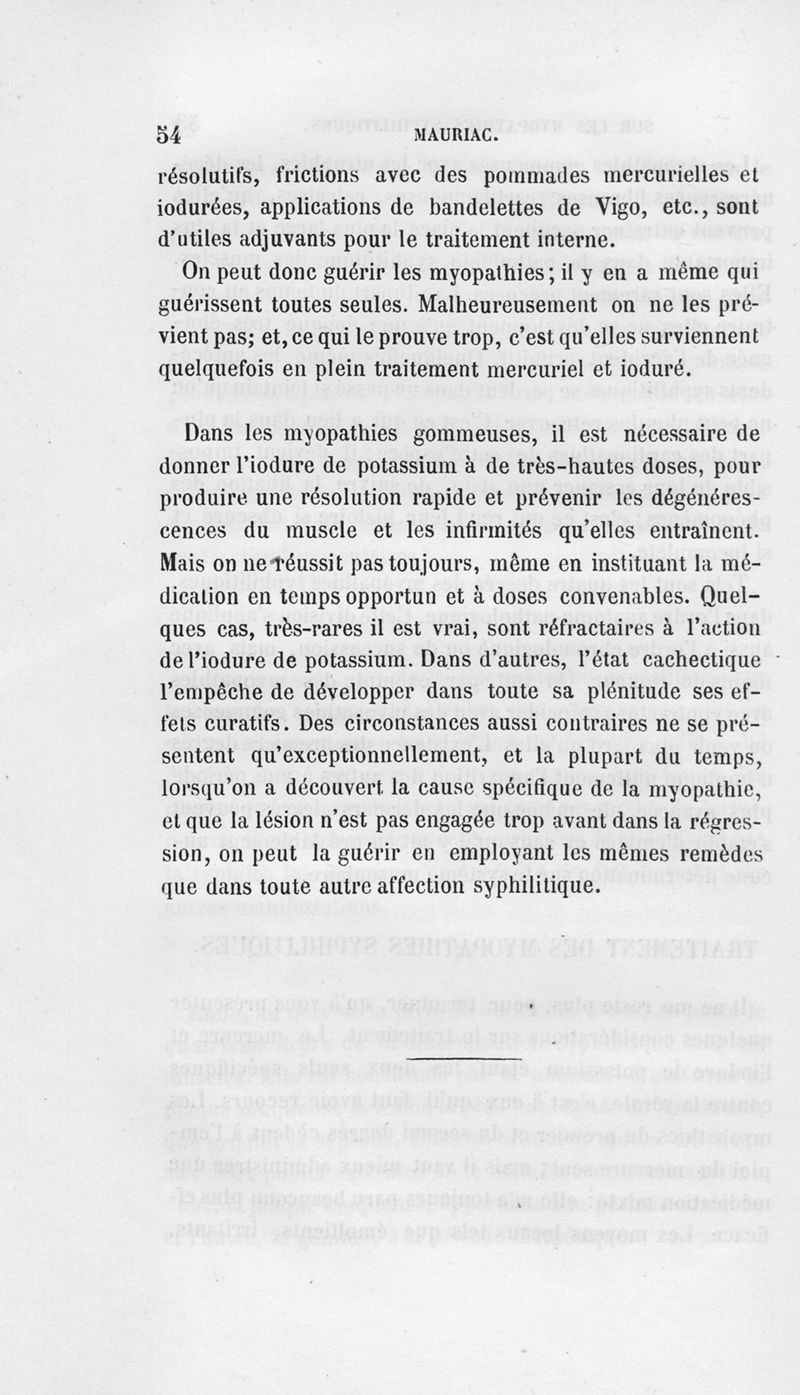 54 MAURIAC.

résolutifs, frictions avec des pommades mercurielles et iodurées, applications de bandelettes de Vigo, etc., sont d'utiles adjuvants pour le traitement interne.

On peut donc guérir les myopathies; il y en a même qui guérissent toutes seules. Malheureusement on ne les prévient pas; et, ce qui le prouve trop, c'est qu'elles surviennent quelquefois en plein traitement mercuriel et ioduré.

Dans les myopathies gommeuses, il est nécessaire de donner l'iodure de potassium à de très-hautes doses, pour produire une résolution rapide et prévenir les dégénérescences du muscle et les infirmités qu'elles entraînent. Mais on ne réussit pas toujours, même en instituant la médication en temps opportun et à doses convenables. Quelques cas, très-rares il est vrai, sont réfractaires à l'action de l'iodure de potassium. Dans d'autres, l'état cachectique l'empêche de développer dans toute sa plénitude ses effets curatifs. Des circonstances aussi contraires ne se présentent qu'exceptionnellement, et la plupart du temps, lorsqu'on a découvert la cause spécifique de la myopathie, et que la lésion n'est pas engagée trop avant dans la régression, on peut la guérir en employant les mêmes remèdes que dans toute autre affection syphilitique.